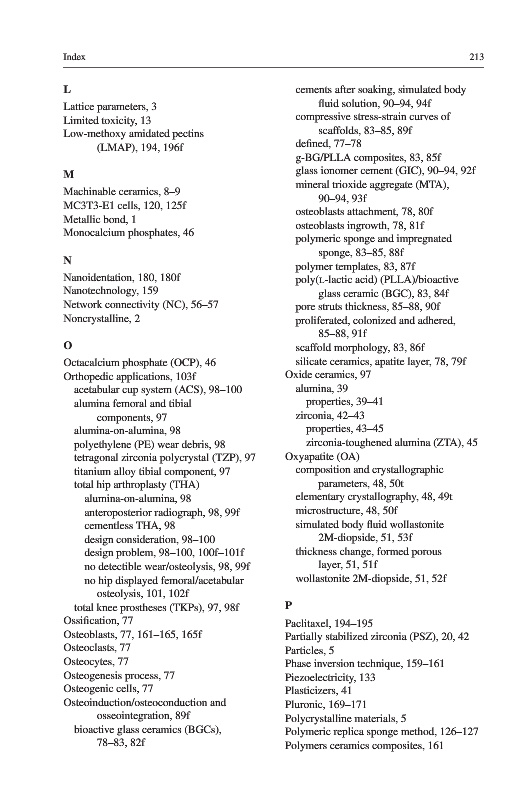 Index 213

L

Lattice parameters, 3
Limited toxicity, 13
Low-methoxy amidated pectins (LMAP), 194, 196f

M

Machinable ceramics, 8–9
MC3T3-E1 cells, 120, 125f
Metallic bond, 1
Monocalcium phosphates, 46

N

Nanoidentation, 180, 180f
Nanotechnology, 159
Network connectivity (NC), 56–57
Noncrystalline, 2

O

Octacalcium phosphate (OCP), 46
Orthopedic applications, 103f
acetabular cup system (ACS), 98–100
alumina femoral and tibial components, 97
alumina-on-alumina, 98
polyethylene (PE) wear debris, 98
tetragonal zirconia polycrystal (TZP), 97
titanium alloy tibial component, 97
total hip arthroplasty (THA)
alumina-on-alumina, 98
anteroposterior radiograph, 98, 99f
cementless THA, 98
design consideration, 98–100
design problem, 98–100, 100f–101f
no detectible wear/osteolysis, 98, 99f
no hip displayed femoral/acetabular osteolysis, 101, 102f
total knee prostheses (TKPs), 97, 98f
Ossification, 77
Osteoblasts, 77, 161–165, 165f
Osteoclasts, 77
Osteocytes, 77
Osteogenesis process, 77
Osteogenic cells, 77
Osteoinduction/osteoconduction and osseointegration, 89f
bioactive glass ceramics (BGCs), 78–83, 82f
cements after soaking, simulated body fluid solution, 90–94, 94f
compressive stress-strain curves of scaffolds, 83–85, 89f
defined, 77–78
g-BG/PLLA composites, 83, 85f
glass ionomer cement (GIC), 90–94, 92f
mineral trioxide aggregate (MTA), 90–94, 93f
osteoblasts attachment, 78, 80f
osteoblasts ingrowth, 78, 81f
polymeric sponge and impregnated sponge, 83–85, 88f
polymer templates, 83, 87f
poly(L-lactic acid) (PLLA)/bioactive glass ceramic (BGC), 83, 84f
pore struts thickness, 85–88, 90f
proliferated, colonized and adhered, 85–88, 91f
scaffold morphology, 83, 86f
silicate ceramics, apatite layer, 78, 79f
Oxide ceramics, 97
alumina, 39
properties, 39–41
zirconia, 42–43
properties, 43–45
zirconia-toughened alumina (ZTA), 45
Oxyapatite (OA)
composition and crystallographic parameters, 48, 50t
elementary crystallography, 48, 49t
microstructure, 48, 50f
simulated body fluid wollastonite 2M-diopside, 51, 53f
thickness change, formed porous layer, 51, 51f
wollastonite 2M-diopside, 51, 52f

P

Paclitaxel, 194–195
Partially stabilized zirconia (PSZ), 20, 42
Particles, 5
Phase inversion technique, 159–161
Piezoelectricity, 133
Plasticizers, 41
Pluronic, 169–171
Polycrystalline materials, 5
Polymeric replica sponge method, 126–127
Polymers ceramics composites, 161